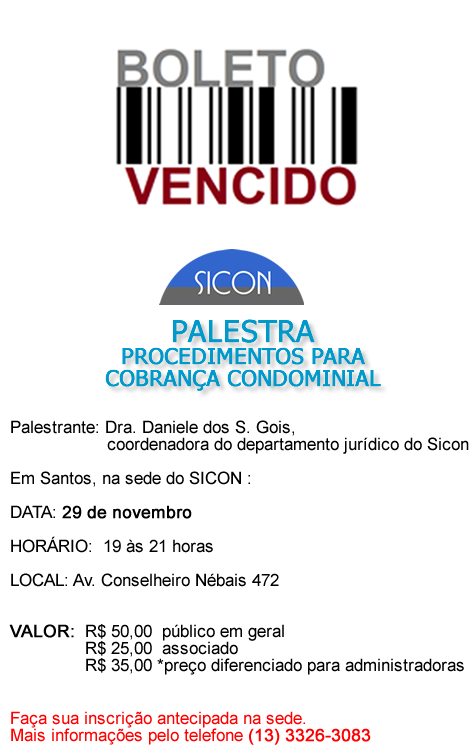 BOLETO
VENCIDO

SICON

PALESTRA
PROCEDIMENTOS PARA
COBRANÇA CONDOMINIAL

Palestrante: Dra. Daniele dos S. Gois,
coordenadora do departamento jurídico do Sicon

Em Santos, na sede do SICON :

DATA: 29 de novembro

HORÁRIO: 19 às 21 horas

LOCAL: Av. Conselheiro Nébais 472

VALOR: R$ 50,00 público em geral
R$ 25,00 associado
R$ 35,00 *preço diferenciado para administradoras

Faça sua inscrição antecipada na sede.
Mais informações pelo telefone (13) 3326-3083